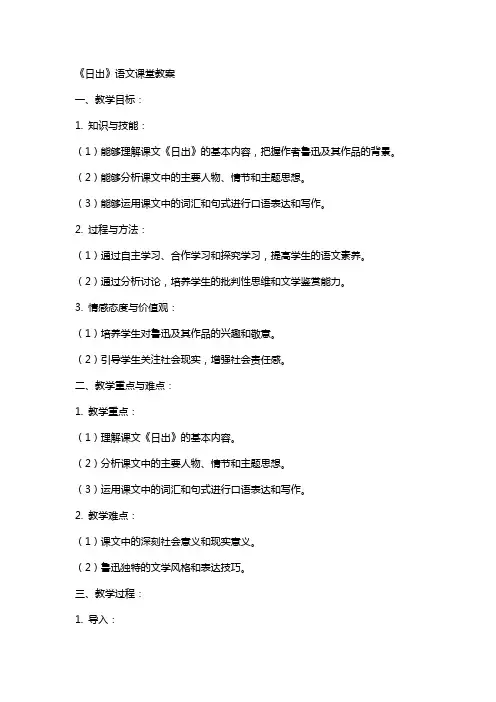 《日出》语文课堂教案

一、教学目标：

1. 知识与技能：

（1）能够理解课文《日出》的基本内容，把握作者鲁迅及其作品的背景。

（2）能够分析课文中的主要人物、情节和主题思想。

（3）能够运用课文中的词汇和句式进行口语表达和写作。

2. 过程与方法：

（1）通过自主学习、合作学习和探究学习，提高学生的语文素养。

（2）通过分析讨论，培养学生的批判性思维和文学鉴赏能力。

3. 情感态度与价值观：

（1）培养学生对鲁迅及其作品的兴趣和敬意。

（2）引导学生关注社会现实，增强社会责任感。

二、教学重点与难点：

1. 教学重点：

（1）理解课文《日出》的基本内容。

（2）分析课文中的主要人物、情节和主题思想。

（3）运用课文中的词汇和句式进行口语表达和写作。

2. 教学难点：

（1）课文中的深刻社会意义和现实意义。

（2）鲁迅独特的文学风格和表达技巧。

三、教学过程：

1. 导入：